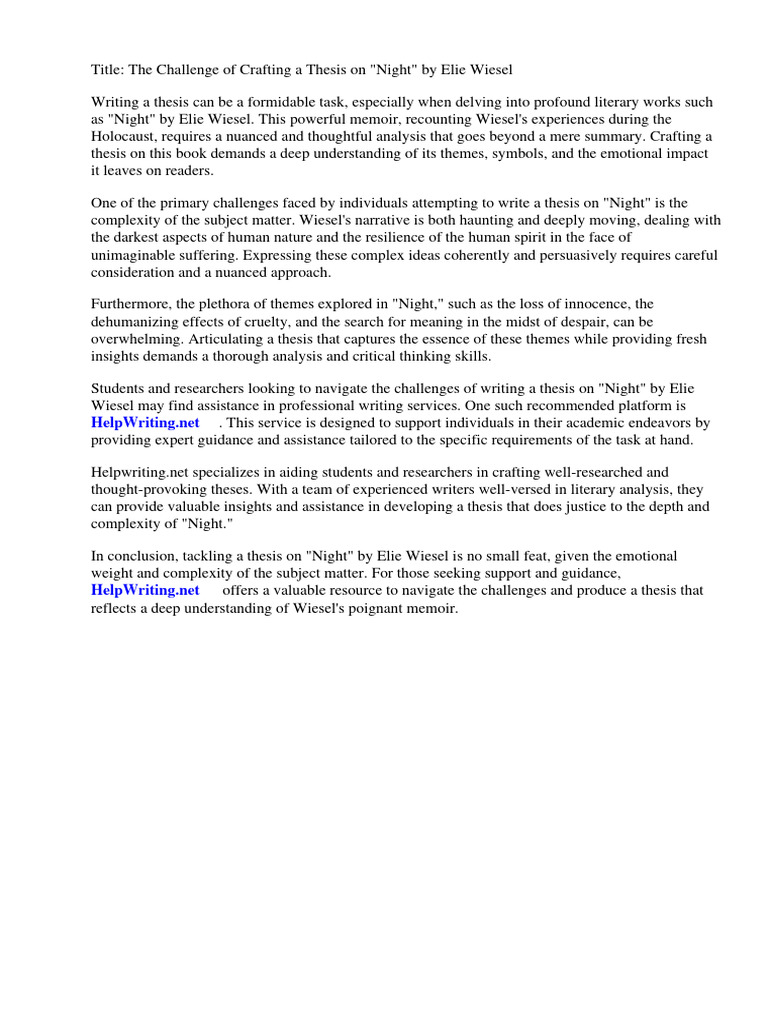 Title: The Challenge of Crafting a Thesis on "Night" by Elie Wiesel

Writing a thesis can be a formidable task, especially when delving into profound literary works such as "Night" by Elie Wiesel. This powerful memoir, recounting Wiesel's experiences during the Holocaust, requires a nuanced and thoughtful analysis that goes beyond a mere summary. Crafting a thesis on this book demands a deep understanding of its themes, symbols, and the emotional impact it leaves on readers.

One of the primary challenges faced by individuals attempting to write a thesis on "Night" is the complexity of the subject matter. Wiesel's narrative is both haunting and deeply moving, dealing with the darkest aspects of human nature and the resilience of the human spirit in the face of unimaginable suffering. Expressing these complex ideas coherently and persuasively requires careful consideration and a nuanced approach.

Furthermore, the plethora of themes explored in "Night," such as the loss of innocence, the dehumanizing effects of cruelty, and the search for meaning in the midst of despair, can be overwhelming. Articulating a thesis that captures the essence of these themes while providing fresh insights demands a thorough analysis and critical thinking skills.

Students and researchers looking to navigate the challenges of writing a thesis on "Night" by Elie Wiesel may find assistance in professional writing services. One such recommended platform is HelpWriting.net . This service is designed to support individuals in their academic endeavors by providing expert guidance and assistance tailored to the specific requirements of the task at hand.

Helpwriting.net specializes in aiding students and researchers in crafting well-researched and thought-provoking theses. With a team of experienced writers well-versed in literary analysis, they can provide valuable insights and assistance in developing a thesis that does justice to the depth and complexity of "Night."

In conclusion, tackling a thesis on "Night" by Elie Wiesel is no small feat, given the emotional weight and complexity of the subject matter. For those seeking support and guidance, HelpWriting.net offers a valuable resource to navigate the challenges and produce a thesis that reflects a deep understanding of Wiesel's poignant memoir.